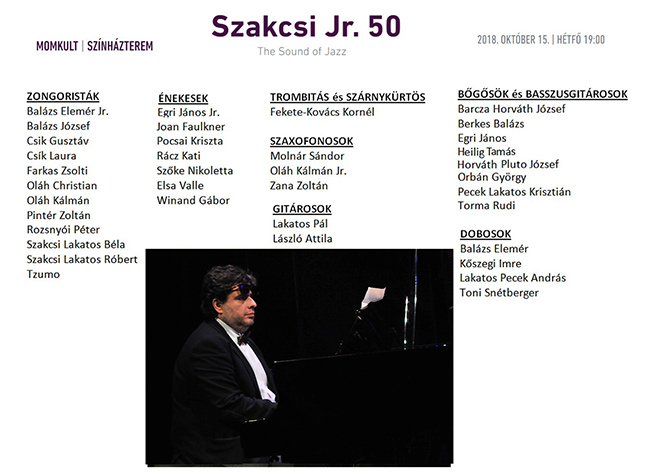 MOMKULT | SZÍNHÁZTEREM

Szakcsi Jr. 50

The Sound of Jazz

2018. OKTÓBER 15. | HÉTFŐ 19:00

ZONGORISTÁK
Balázs Elemér Jr.
Balázs József
Csik Gusztáv
Csík Laura
Farkas Zsolti
Oláh Christian
Oláh Kálmán
Pintér Zoltán
Rozsnyói Péter
Szakcsi Lakatos Béla
Szakcsi Lakatos Róbert
Tzumo

ÉNEKESEK
Egri János Jr.
Joan Faulkner
Pocsai Kriszta
Rácz Kati
Szőke Nikoletta
Elsa Valle
Winand Gábor

TROMBITÁS és SZÁRNYKÜRTÖS
Fekete-Kovács Kornél

SZAXOFONOSOK
Molnár Sándor
Oláh Kálmán Jr.
Zana Zoltán

GITÁROSOK
Lakatos Pál
László Attila

BŐGŐSÖK és BASSZUSGITÁROSOK
Barcza Horváth József
Berkes Balázs
Egri János
Heilig Tamás
Horváth Pluto József
Orbán György
Pecek Lakatos Krisztián
Torma Rudi

DOBOSOK
Balázs Elemér
Kőszegi Imre
Lakatos Pecek András
Toni Snétberger